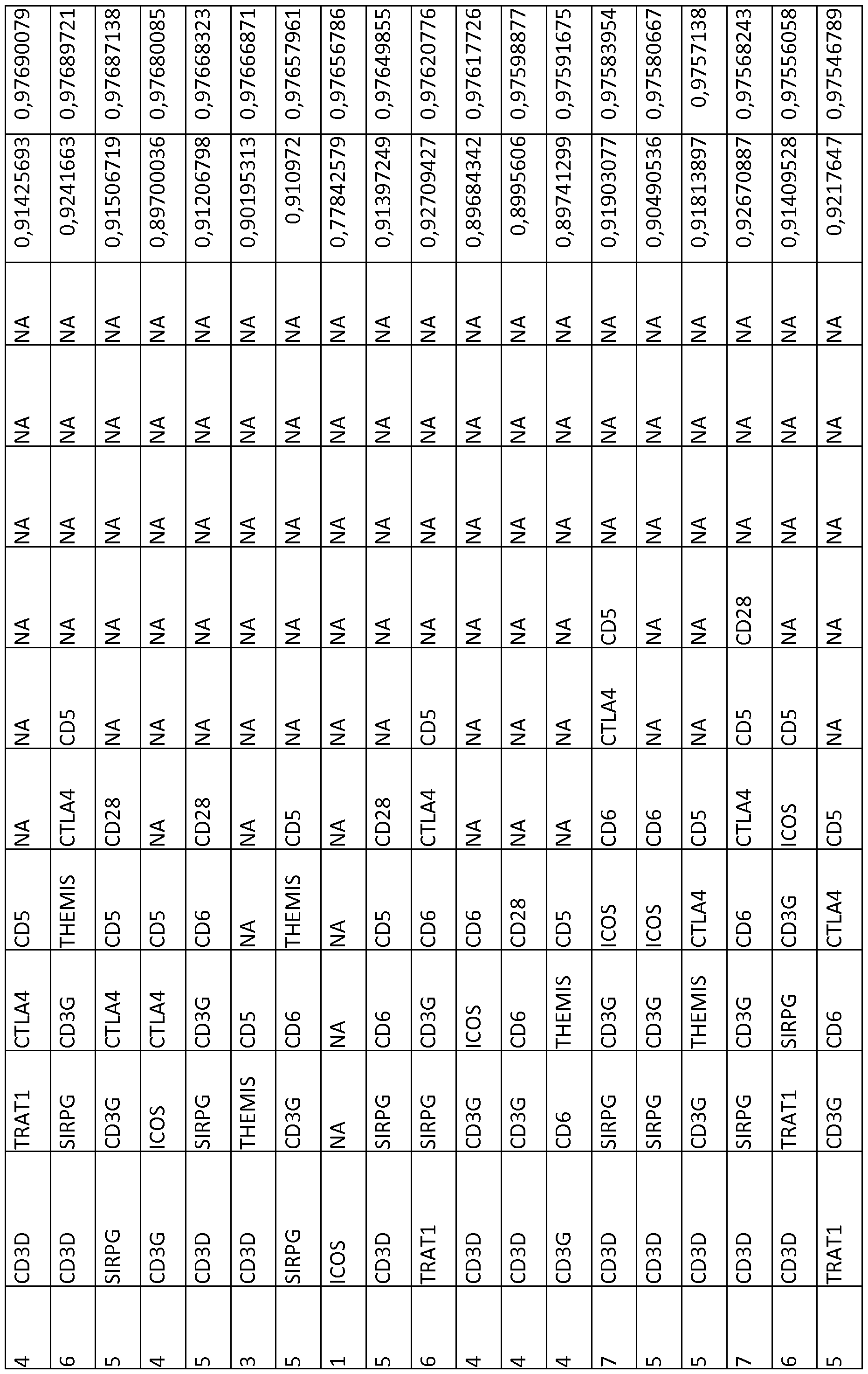 | 4 | CD3D | TRAT1 | CTLA4 | CD5 | NA | NA | NA | NA | NA | NA | 0,91425693 | 0,97690079 |
|---|---|---|---|---|---|---|---|---|---|---|---|---|
| 6 | CD3D | SIRPG | CD3G | THEMIS | CTLA4 | CD5 | NA | NA | NA | NA | 0,9241663 | 0,97689721 |
| 5 | SIRPG | CD3G | CTLA4 | CD5 | CD28 | NA | NA | NA | NA | NA | 0,91506719 | 0,97687138 |
| 4 | CD3G | ICOS | CTLA4 | CD5 | NA | NA | NA | NA | NA | NA | 0,89700036 | 0,97680085 |
| 5 | CD3D | SIRPG | CD3G | CD6 | CD28 | NA | NA | NA | NA | NA | 0,91206798 | 0,97668323 |
| 3 | CD3D | THEMIS | CD5 | NA | NA | NA | NA | NA | NA | NA | 0,90195313 | 0,97666871 |
| 5 | SIRPG | CD3G | CD6 | THEMIS | CD5 | NA | NA | NA | NA | NA | 0,910972 | 0,97657961 |
| 1 | ICOS | NA | NA | NA | NA | NA | NA | NA | NA | NA | 0,77842579 | 0,97656786 |
| 5 | CD3D | SIRPG | CD6 | CD5 | CD28 | NA | NA | NA | NA | NA | 0,91397249 | 0,97649855 |
| 6 | TRAT1 | SIRPG | CD3G | CD6 | CTLA4 | CD5 | NA | NA | NA | NA | 0,92709427 | 0,97620776 |
| 4 | CD3D | CD3G | ICOS | CD6 | NA | NA | NA | NA | NA | NA | 0,89684342 | 0,97617726 |
| 4 | CD3D | CD3G | CD6 | CD28 | NA | NA | NA | NA | NA | NA | 0,8995606 | 0,97598877 |
| 4 | CD3G | CD6 | THEMIS | CD5 | NA | NA | NA | NA | NA | NA | 0,89741299 | 0,97591675 |
| 7 | CD3D | SIRPG | CD3G | ICOS | CD6 | CTLA4 | CD5 | NA | NA | NA | 0,91903077 | 0,97583954 |
| 5 | CD3D | SIRPG | CD3G | ICOS | CD6 | NA | NA | NA | NA | NA | 0,90490536 | 0,97580667 |
| 5 | CD3D | CD3G | THEMIS | CTLA4 | CD5 | NA | NA | NA | NA | NA | 0,91813897 | 0,9757138 |
| 7 | CD3D | SIRPG | CD3G | CD6 | CTLA4 | CD5 | CD28 | NA | NA | NA | 0,92670887 | 0,97568243 |
| 6 | CD3D | TRAT1 | SIRPG | CD3G | ICOS | CD5 | NA | NA | NA | NA | 0,91409528 | 0,97556058 |
| 5 | TRAT1 | CD3G | CD6 | CTLA4 | CD5 | NA | NA | NA | NA | NA | 0,9217647 | 0,97546789 |